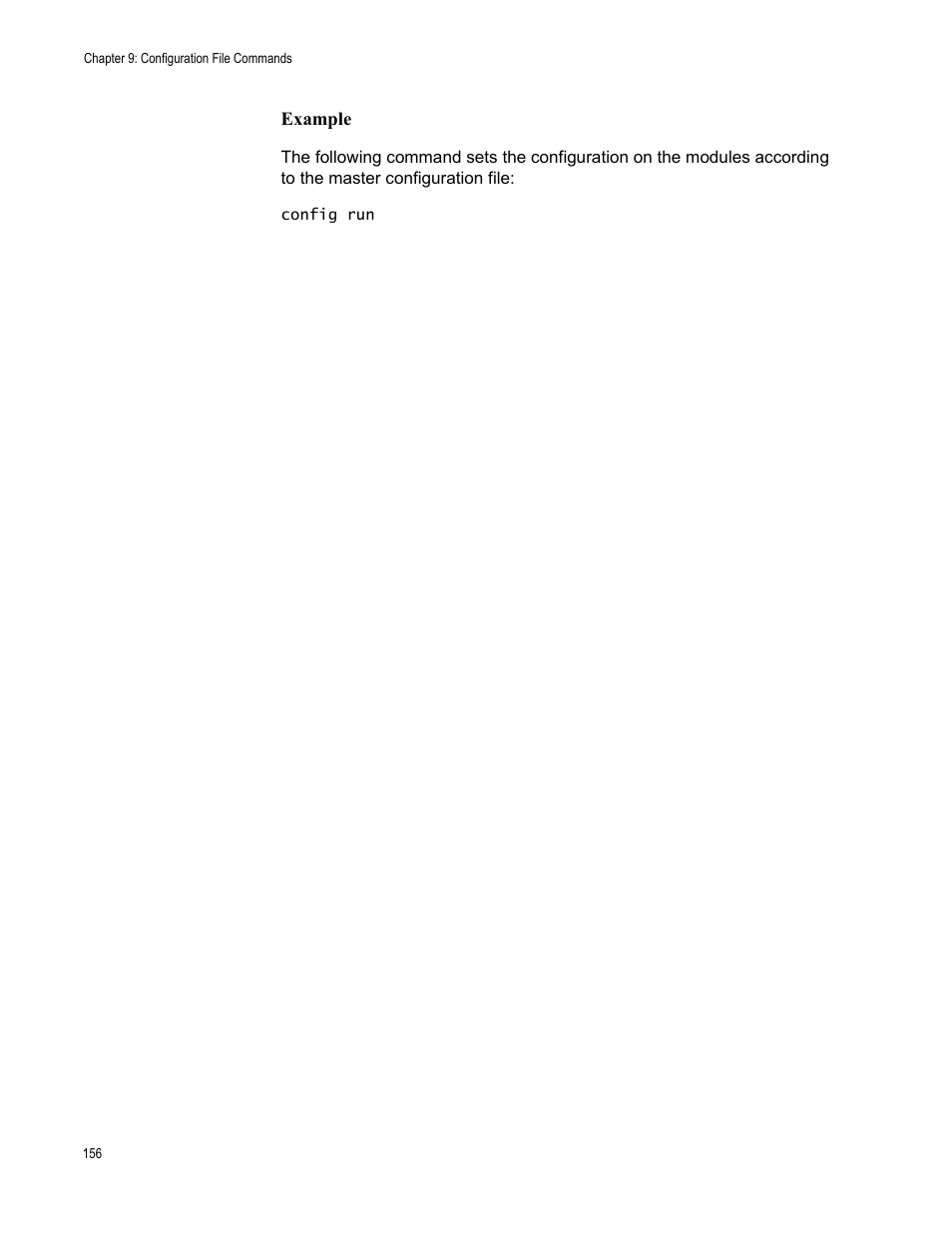 Chapter 9: Configuration File Commands

Example

The following command sets the configuration on the modules according to the master configuration file:

config run

156